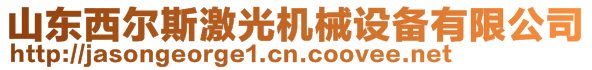 山东西尔斯激光机械设备有限公司
http://jasongeorge1.cn.coovee.net